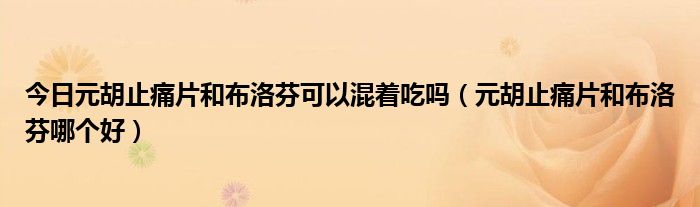 今日元胡止痛片和布洛芬可以混着吃吗（元胡止痛片和布洛芬哪个好）